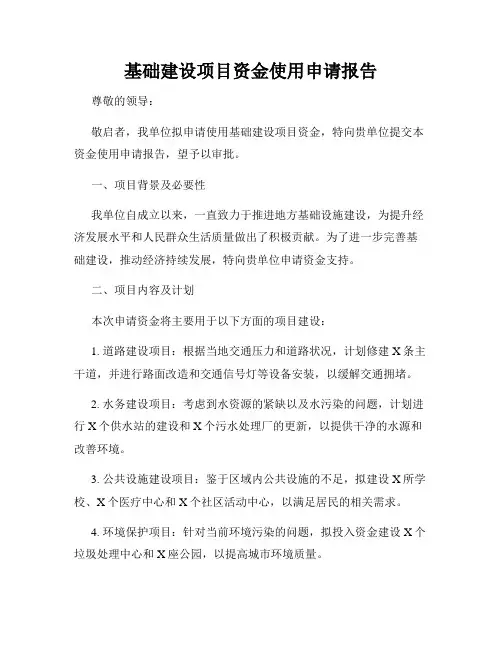 基础建设项目资金使用申请报告

尊敬的领导：

敬启者，我单位拟申请使用基础建设项目资金，特向贵单位提交本资金使用申请报告，望予以审批。

一、项目背景及必要性

我单位自成立以来，一直致力于推进地方基础设施建设，为提升经济发展水平和人民群众生活质量做出了积极贡献。为了进一步完善基础建设，推动经济持续发展，特向贵单位申请资金支持。

二、项目内容及计划

本次申请资金将主要用于以下方面的项目建设：

1. 道路建设项目：根据当地交通压力和道路状况，计划修建 X 条主干道，并进行路面改造和交通信号灯等设备安装，以缓解交通拥堵。

2. 水务建设项目：考虑到水资源的紧缺以及水污染的问题，计划进行 X 个供水站的建设和 X 个污水处理厂的更新，以提供干净的水源和改善环境。

3. 公共设施建设项目：鉴于区域内公共设施的不足，拟建设 X 所学校、X 个医疗中心和 X 个社区活动中心，以满足居民的相关需求。

4. 环境保护项目：针对当前环境污染的问题，拟投入资金建设 X 个垃圾处理中心和 X 座公园，以提高城市环境质量。